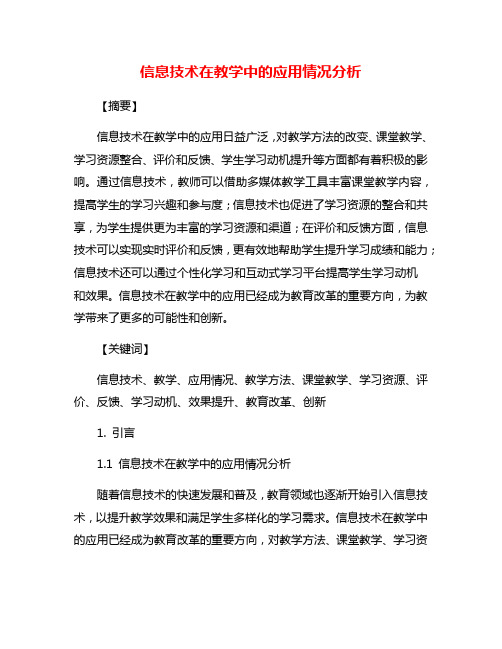 信息技术在教学中的应用情况分析

【摘要】

信息技术在教学中的应用日益广泛，对教学方法的改变、课堂教学、学习资源整合、评价和反馈、学生学习动机提升等方面都有着积极的影响。通过信息技术，教师可以借助多媒体教学工具丰富课堂教学内容，提高学生的学习兴趣和参与度；信息技术也促进了学习资源的整合和共享，为学生提供更为丰富的学习资源和渠道；在评价和反馈方面，信息技术可以实现实时评价和反馈，更有效地帮助学生提升学习成绩和能力；信息技术还可以通过个性化学习和互动式学习平台提高学生学习动机和效果。信息技术在教学中的应用已经成为教育改革的重要方向，为教学带来了更多的可能性和创新。

【关键词】

信息技术、教学、应用情况、教学方法、课堂教学、学习资源、评价、反馈、学习动机、效果提升、教育改革、创新

1. 引言

1.1 信息技术在教学中的应用情况分析

随着信息技术的快速发展和普及，教育领域也逐渐开始引入信息技术，以提升教学效果和满足学生多样化的学习需求。信息技术在教学中的应用已经成为教育改革的重要方向，对教学方法、课堂教学、学习资